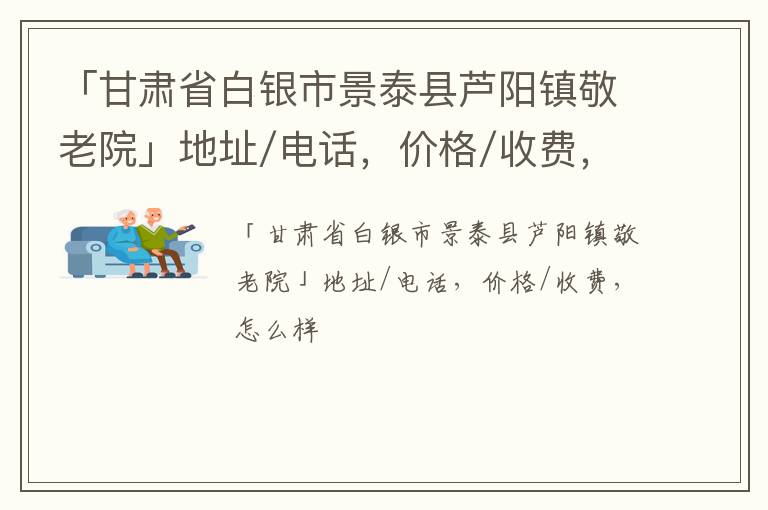 「甘肃省白银市景泰县芦阳镇敬老院」地址/电话，价格/收费，

「甘肃省白银市景泰县芦阳镇敬老院」地址/电话，价格/收费，怎么样